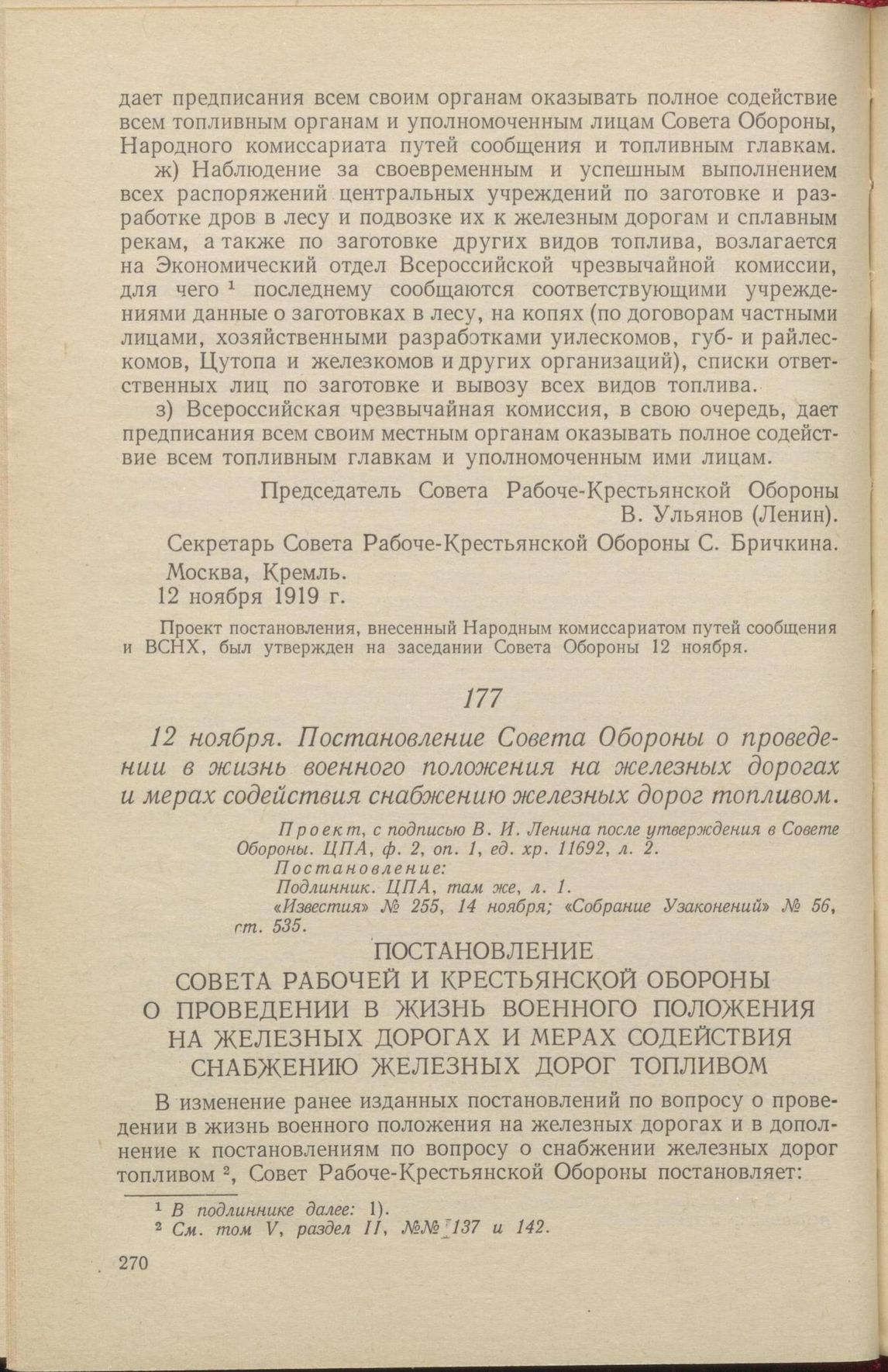 дает предписания всем своим органам оказывать полное содействие всем топливным органам и уполномоченным лицам Совета Обороны, Народного комиссариата путей сообщения и топливным главкам.

ж) Наблюдение за своевременным и успешным выполнением всех распоряжений центральных учреждений по заготовке и разработке дров в лесу и подвозке их к железным дорогам и сплавным рекам, а также по заготовке других видов топлива, возлагается на Экономический отдел Всероссийской чрезвычайной комиссии, для чего $^1$ последнему сообщаются соответствующими учреждениями данные о заготовках в лесу, на копях (по договорам частными лицами, хозяйственными разработками уилескомов, губ- и райлескомов, Цутопа и железкомов и других организаций), списки ответственных лиц по заготовке и вывозу всех видов топлива.

з) Всероссийская чрезвычайная комиссия, в свою очередь, дает предписания всем своим местным органам оказывать полное содействие всем топливным главкам и уполномоченным ими лицам.

Председатель Совета Рабоче-Крестьянской Обороны В. Ульянов (Ленин).

Секретарь Совета Рабоче-Крестьянской Обороны С. Бричкина.

Москва, Кремль.
12 ноября 1919 г.

Проект постановления, внесенный Народным комиссариатом путей сообщения и ВСНХ, был утвержден на заседании Совета Обороны 12 ноября.

177

12 ноября. Постановление Совета Обороны о проведении в жизнь военного положения на железных дорогах и мерах содействия снабжению железных дорог топливом.

Проект, с подписью В. И. Ленина после утверждения в Совете Обороны. ЦПА, ф. 2, оп. 1, ед. хр. 11692, л. 2.
Постановление:
Подлинник. ЦПА, там же, л. 1.
«Известия» № 255, 14 ноября; «Собрание Узаконений» № 56, ст. 535.

ПОСТАНОВЛЕНИЕ
СОВЕТА РАБОЧЕЙ И КРЕСТЬЯНСКОЙ ОБОРОНЫ
О ПРОВЕДЕНИИ В ЖИЗНЬ ВОЕННОГО ПОЛОЖЕНИЯ
НА ЖЕЛЕЗНЫХ ДОРОГАХ И МЕРАХ СОДЕЙСТВИЯ
СНАБЖЕНИЮ ЖЕЛЕЗНЫХ ДОРОГ ТОПЛИВОМ

В изменение ранее изданных постановлений по вопросу о проведении в жизнь военного положения на железных дорогах и в дополнение к постановлениям по вопросу о снабжении железных дорог топливом $^2$, Совет Рабоче-Крестьянской Обороны постановляет:

$^1$ В подлиннике далее: 1).
$^2$ См. том V, раздел II, №№ 137 и 142.

270